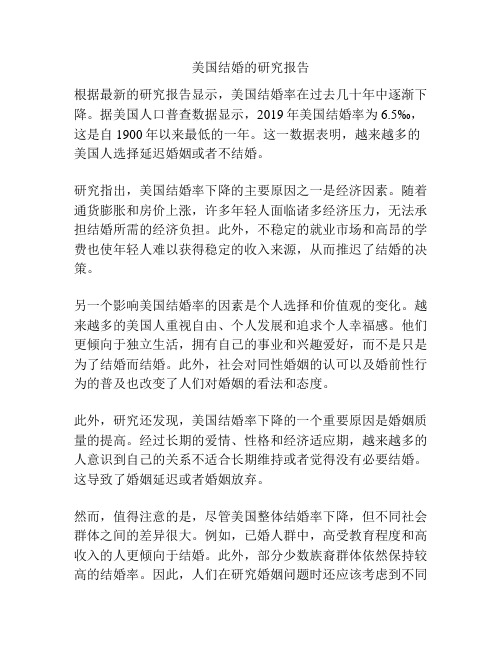 美国结婚的研究报告

根据最新的研究报告显示，美国结婚率在过去几十年中逐渐下降。据美国人口普查数据显示，2019 年美国结婚率为 6.5‰，这是自 1900 年以来最低的一年。这一数据表明，越来越多的美国人选择延迟婚姻或者不结婚。

研究指出，美国结婚率下降的主要原因之一是经济因素。随着通货膨胀和房价上涨，许多年轻人面临诸多经济压力，无法承担结婚所需的经济负担。此外，不稳定的就业市场和高昂的学费也使年轻人难以获得稳定的收入来源，从而推迟了结婚的决策。

另一个影响美国结婚率的因素是个人选择和价值观的变化。越来越多的美国人重视自由、个人发展和追求个人幸福感。他们更倾向于独立生活，拥有自己的事业和兴趣爱好，而不是只是为了结婚而结婚。此外，社会对同性婚姻的认可以及婚前性行为的普及也改变了人们对婚姻的看法和态度。

此外，研究还发现，美国结婚率下降的一个重要原因是婚姻质量的提高。经过长期的爱情、性格和经济适应期，越来越多的人意识到自己的关系不适合长期维持或者觉得没有必要结婚。这导致了婚姻延迟或者婚姻放弃。

然而，值得注意的是，尽管美国整体结婚率下降，但不同社会群体之间的差异很大。例如，已婚人群中，高受教育程度和高收入的人更倾向于结婚。此外，部分少数族裔群体依然保持较高的结婚率。因此，人们在研究婚姻问题时还应该考虑到不同